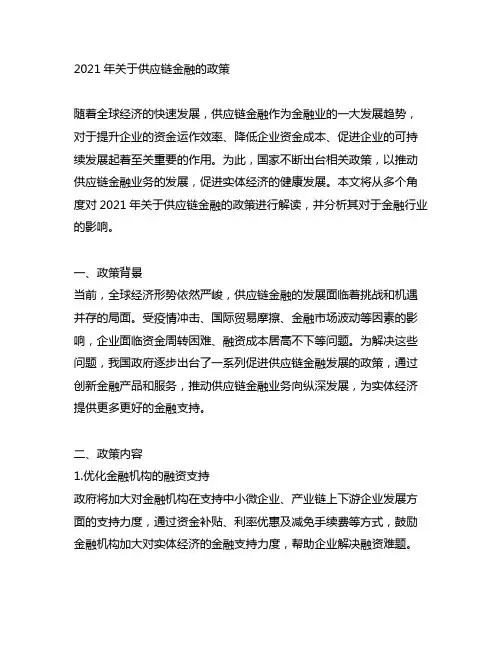 2021 年关于供应链金融的政策

随着全球经济的快速发展，供应链金融作为金融业的一大发展趋势，对于提升企业的资金运作效率、降低企业资金成本、促进企业的可持续发展起着至关重要的作用。为此，国家不断出台相关政策，以推动供应链金融业务的发展，促进实体经济的健康发展。本文将从多个角度对 2021 年关于供应链金融的政策进行解读，并分析其对于金融行业的影响。

一、政策背景
当前，全球经济形势依然严峻，供应链金融的发展面临着挑战和机遇并存的局面。受疫情冲击、国际贸易摩擦、金融市场波动等因素的影响，企业面临资金周转困难、融资成本居高不下等问题。为解决这些问题，我国政府逐步出台了一系列促进供应链金融发展的政策，通过创新金融产品和服务，推动供应链金融业务向纵深发展，为实体经济提供更多更好的金融支持。

二、政策内容
1.优化金融机构的融资支持
政府将加大对金融机构在支持中小微企业、产业链上下游企业发展方面的支持力度，通过资金补贴、利率优惠及减免手续费等方式，鼓励金融机构加大对实体经济的金融支持力度，帮助企业解决融资难题。